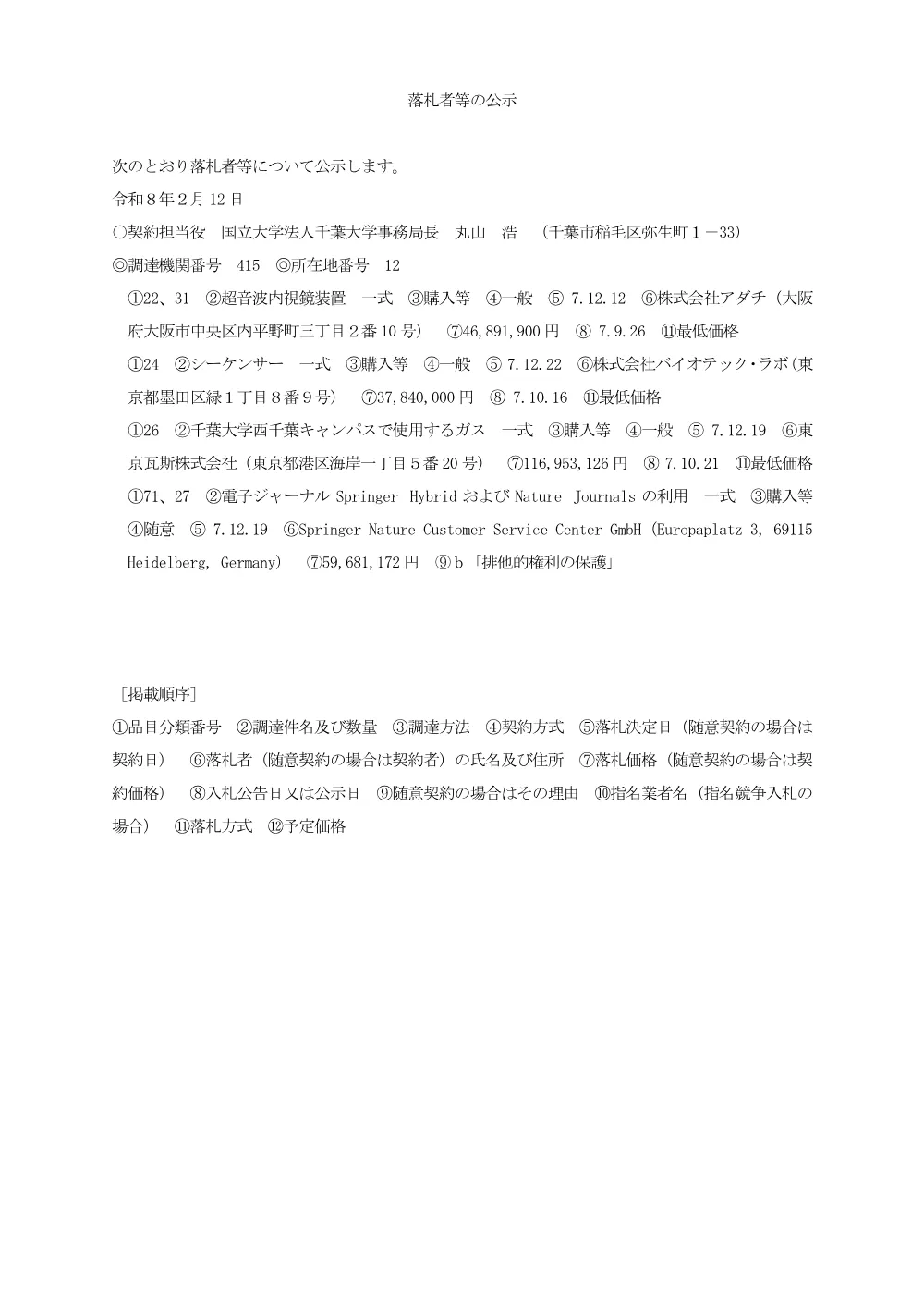 落札者等の公示

次のとおり落札者等について公示します。

令和８年２月12日

○契約担当役　国立大学法人千葉大学事務局長　丸山　浩　（千葉市稲毛区弥生町１－33）

◎調達機関番号　415　◎所在地番号　12

①22、31　②超音波内視鏡装置　一式　③購入等　④一般　⑤ 7.12.12　⑥株式会社アダチ（大阪府大阪市中央区内平野町三丁目２番10号）　⑦46,891,900円　⑧ 7.9.26　⑪最低価格

①24　②シーケンサー　一式　③購入等　④一般　⑤ 7.12.22　⑥株式会社バイオテック・ラボ（東京都墨田区緑１丁目８番９号）　⑦37,840,000円　⑧ 7.10.16　⑪最低価格

①26　②千葉大学西千葉キャンパスで使用するガス　一式　③購入等　④一般　⑤ 7.12.19　⑥東京瓦斯株式会社（東京都港区海岸一丁目５番20号）　⑦116,953,126円　⑧ 7.10.21　⑪最低価格

①71、27　②電子ジャーナル Springer Hybrid および Nature Journals の利用　一式　③購入等　④随意　⑤ 7.12.19　⑥Springer Nature Customer Service Center GmbH (Europaplatz 3, 69115 Heidelberg, Germany)　⑦59,681,172円　⑨ｂ「排他的権利の保護」

［掲載順序］

①品目分類番号　②調達件名及び数量　③調達方法　④契約方式　⑤落札決定日（随意契約の場合は契約日）　⑥落札者（随意契約の場合は契約者）の氏名及び住所　⑦落札価格（随意契約の場合は契約価格）　⑧入札公告日又は公示日　⑨随意契約の場合はその理由　⑩指名業者名（指名競争入札の場合）　⑪落札方式　⑫予定価格